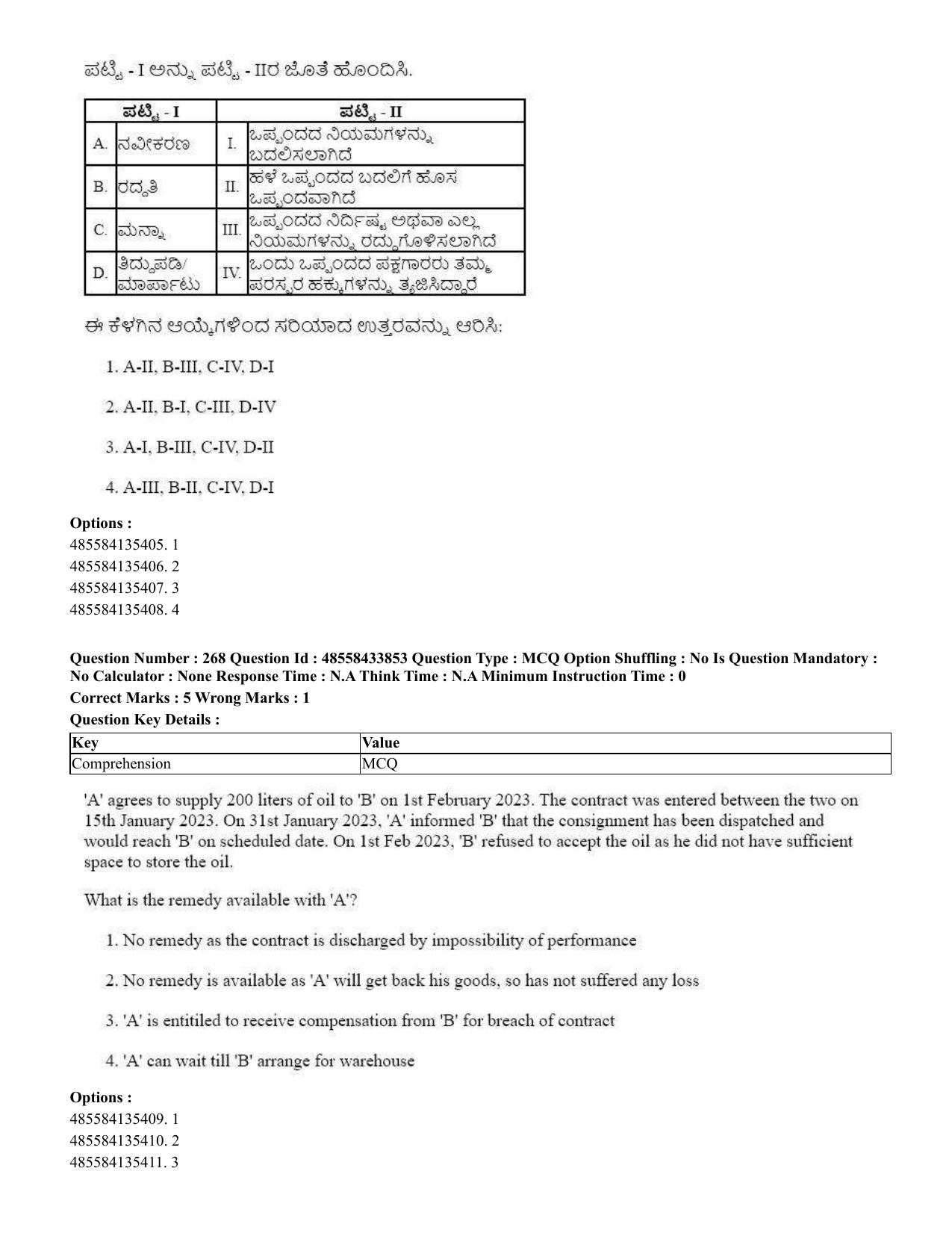 ಪಟ್ಟಿ - I ಅನ್ನು ಪಟ್ಟಿ - IIರ ಜೊತೆ ಹೊಂದಿಸಿ.

| ಪಟ್ಟಿ - I | | ಪಟ್ಟಿ - II | |
|---|---|---|---|
| A. | ನವೀಕರಣ | I. | ಒಪ್ಪಂದದ ನಿಯಮಗಳನ್ನು ಬದಲಿಸಲಾಗಿದೆ |
| B. | ರದ್ದತಿ | II. | ಹಳೆ ಒಪ್ಪಂದದ ಬದಲಿಗೆ ಹೊಸ ಒಪ್ಪಂದವಾಗಿದೆ |
| C. | ಮನ್ನಾ | III. | ಒಪ್ಪಂದದ ನಿರ್ದಿಷ್ಟ ಅಥವಾ ಎಲ್ಲ ನಿಯಮಗಳನ್ನು ರದ್ದುಗೊಳಿಸಲಾಗಿದೆ |
| D. | ತಿದ್ದುಪಡಿ/ ಮಾರ್ಪಾಟು | IV. | ಒಂದು ಒಪ್ಪಂದದ ಪಕ್ಷಗಾರರು ತಮ್ಮ ಪರಸ್ಪರ ಹಕ್ಕುಗಳನ್ನು ತ್ಯಜಿಸಿದ್ದಾರೆ |

ಈ ಕೆಳಗಿನ ಆಯ್ಕೆಗಳಿಂದ ಸರಿಯಾದ ಉತ್ತರವನ್ನು ಆರಿಸಿ:

1. A-II, B-III, C-IV, D-I

2. A-II, B-I, C-III, D-IV

3. A-I, B-III, C-IV, D-II

4. A-III, B-II, C-IV, D-I

Options :
485584135405. 1
485584135406. 2
485584135407. 3
485584135408. 4

Question Number : 268 Question Id : 48558433853 Question Type : MCQ Option Shuffling : No Is Question Mandatory : No Calculator : None Response Time : N.A Think Time : N.A Minimum Instruction Time : 0
Correct Marks : 5 Wrong Marks : 1
Question Key Details :

| Key | Value |
|---|---|
| Comprehension | MCQ |

'A' agrees to supply 200 liters of oil to 'B' on 1st February 2023. The contract was entered between the two on 15th January 2023. On 31st January 2023, 'A' informed 'B' that the consignment has been dispatched and would reach 'B' on scheduled date. On 1st Feb 2023, 'B' refused to accept the oil as he did not have sufficient space to store the oil.

What is the remedy available with 'A'?

1. No remedy as the contract is discharged by impossibility of performance

2. No remedy is available as 'A' will get back his goods, so has not suffered any loss

3. 'A' is entitiled to receive compensation from 'B' for breach of contract

4. 'A' can wait till 'B' arrange for warehouse

Options :
485584135409. 1
485584135410. 2
485584135411. 3